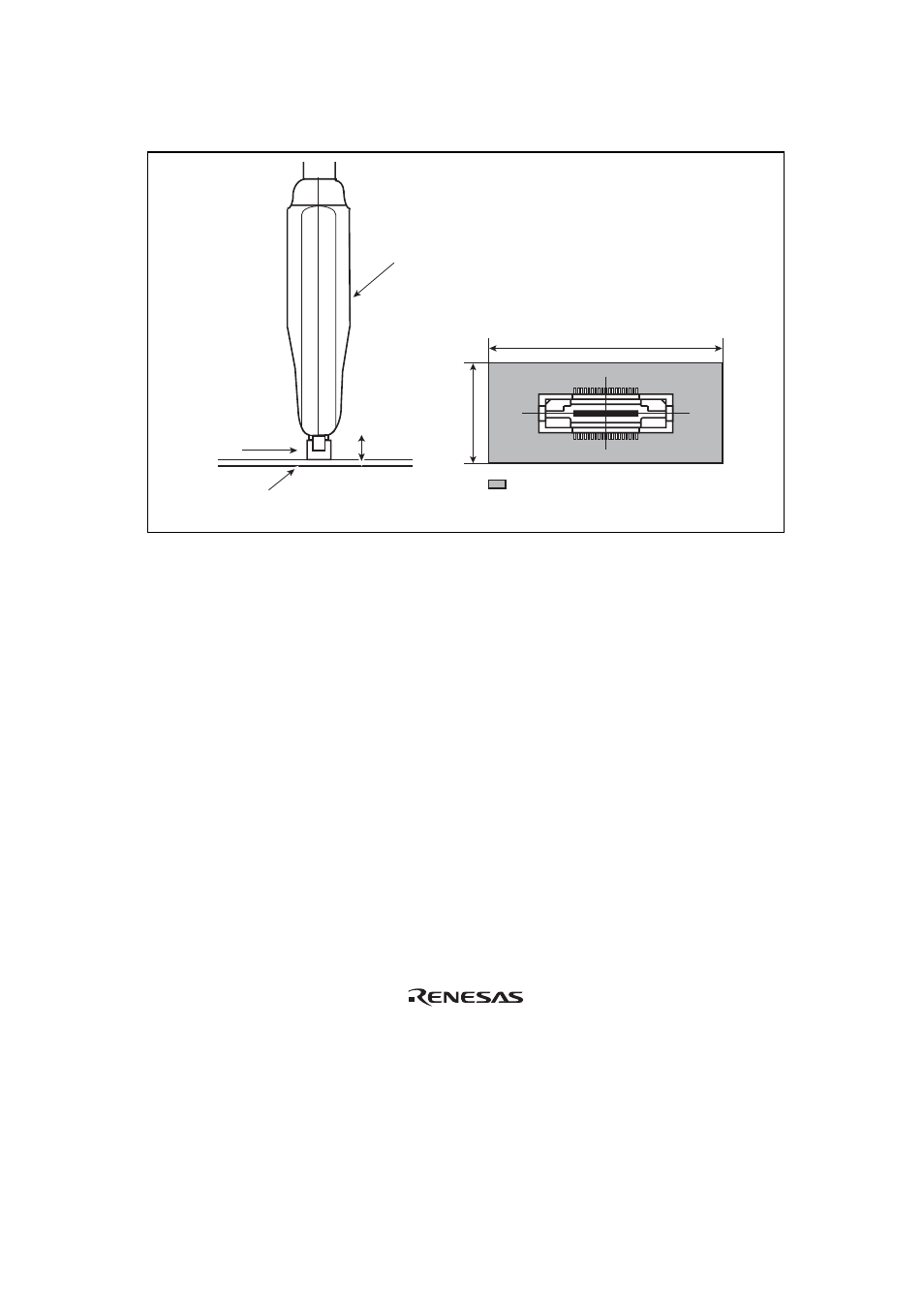 RENESAS